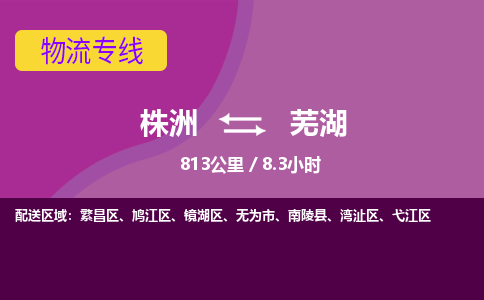 物流专线

株洲 芜湖

813公里 / 8.3小时

配送区域：繁昌区、鸠江区、镜湖区、无为市、南陵县、湾沚区、弋江区